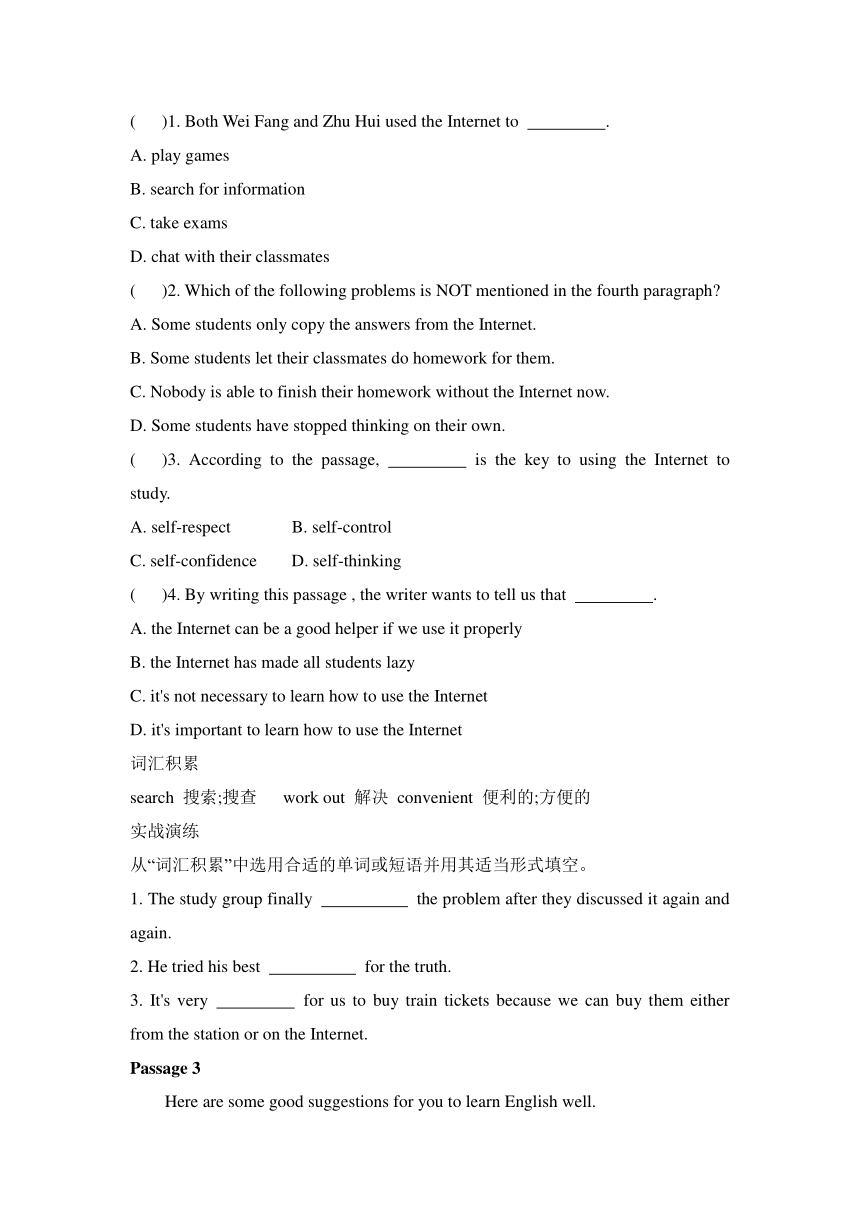 (　　)1. Both Wei Fang and Zhu Hui used the Internet to _________.

A. play games

B. search for information

C. take exams

D. chat with their classmates

(　　)2. Which of the following problems is NOT mentioned in the fourth paragraph?

A. Some students only copy the answers from the Internet.

B. Some students let their classmates do homework for them.

C. Nobody is able to finish their homework without the Internet now.

D. Some students have stopped thinking on their own.

(　　)3. According to the passage, _________ is the key to using the Internet to study.

A. self-respect　　B. self-control

C. self-confidence　　D. self-thinking

(　　)4. By writing this passage , the writer wants to tell us that _________.

A. the Internet can be a good helper if we use it properly

B. the Internet has made all students lazy

C. it's not necessary to learn how to use the Internet

D. it's important to learn how to use the Internet

词汇积累

search 搜索;搜查　work out 解决 convenient 便利的;方便的

实战演练

从“词汇积累”中选用合适的单词或短语并用其适当形式填空。

1. The study group finally __________ the problem after they discussed it again and again.

2. He tried his best __________ for the truth.

3. It's very _________ for us to buy train tickets because we can buy them either from the station or on the Internet.

**Passage 3**

Here are some good suggestions for you to learn English well.